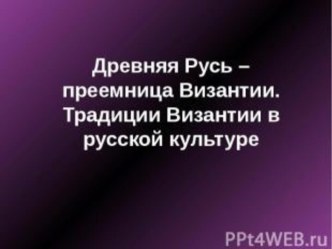 Древняя Русь – преемница Византии. Традиции Византии в русской культуре

PPt4WEB.ru